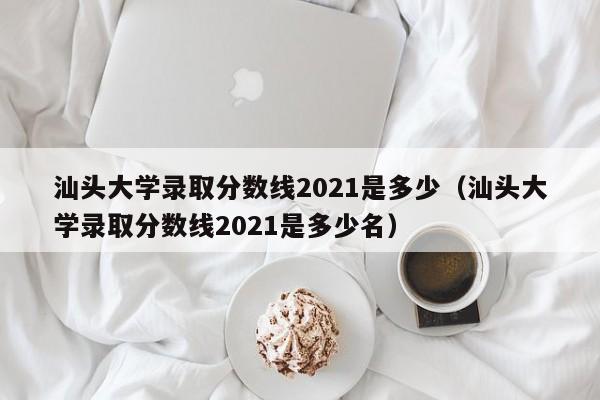 汕头大学录取分数线2021是多少（汕头大学录取分数线2021是多少名）